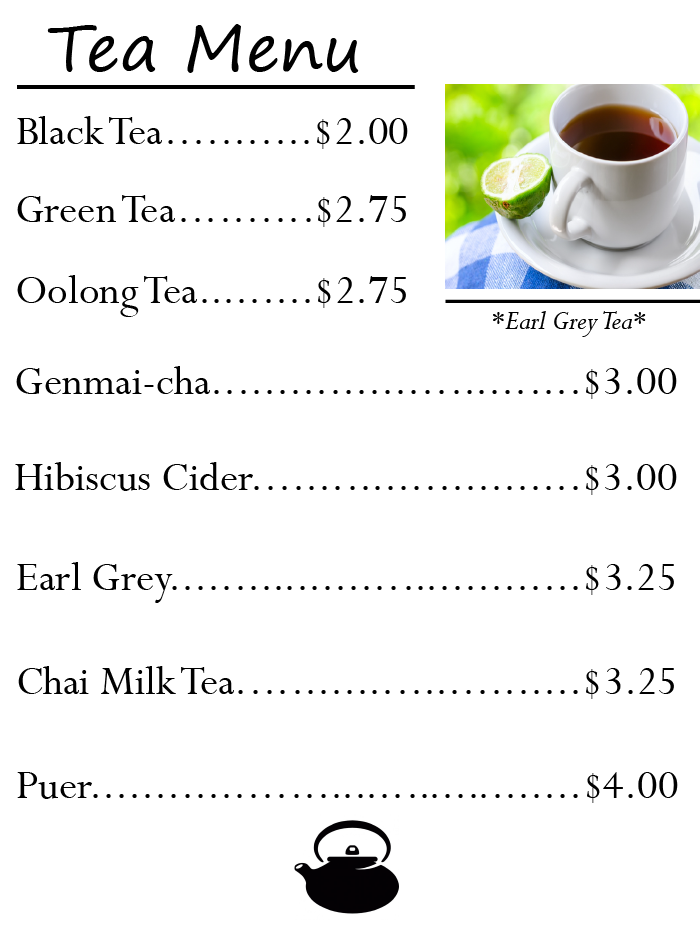 Tea Menu

Black Tea $2.00

Green Tea $2.75

Oolong Tea $2.75

*Earl Grey Tea*

Genmai-cha $3.00

Hibiscus Cider $3.00

Earl Grey $3.25

Chai Milk Tea $3.25

Puer $4.00